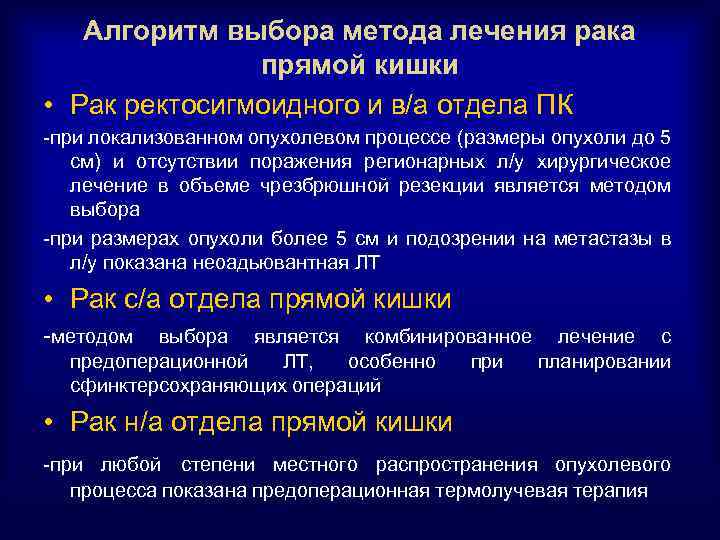 Алгоритм выбора метода лечения рака прямой кишки

• Рак ректосигмоидного и в/а отдела ПК

-при локализованном опухолевом процессе (размеры опухоли до 5 см) и отсутствии поражения регионарных л/у хирургическое лечение в объеме чрезбрюшной резекции является методом выбора

-при размерах опухоли более 5 см и подозрении на метастазы в л/у показана неоадьювантная ЛТ

• Рак с/а отдела прямой кишки

-методом выбора является комбинированное лечение с предоперационной ЛТ, особенно при планировании сфинктерсохраняющих операций

• Рак н/а отдела прямой кишки

-при любой степени местного распространения опухолевого процесса показана предоперационная термолучевая терапия